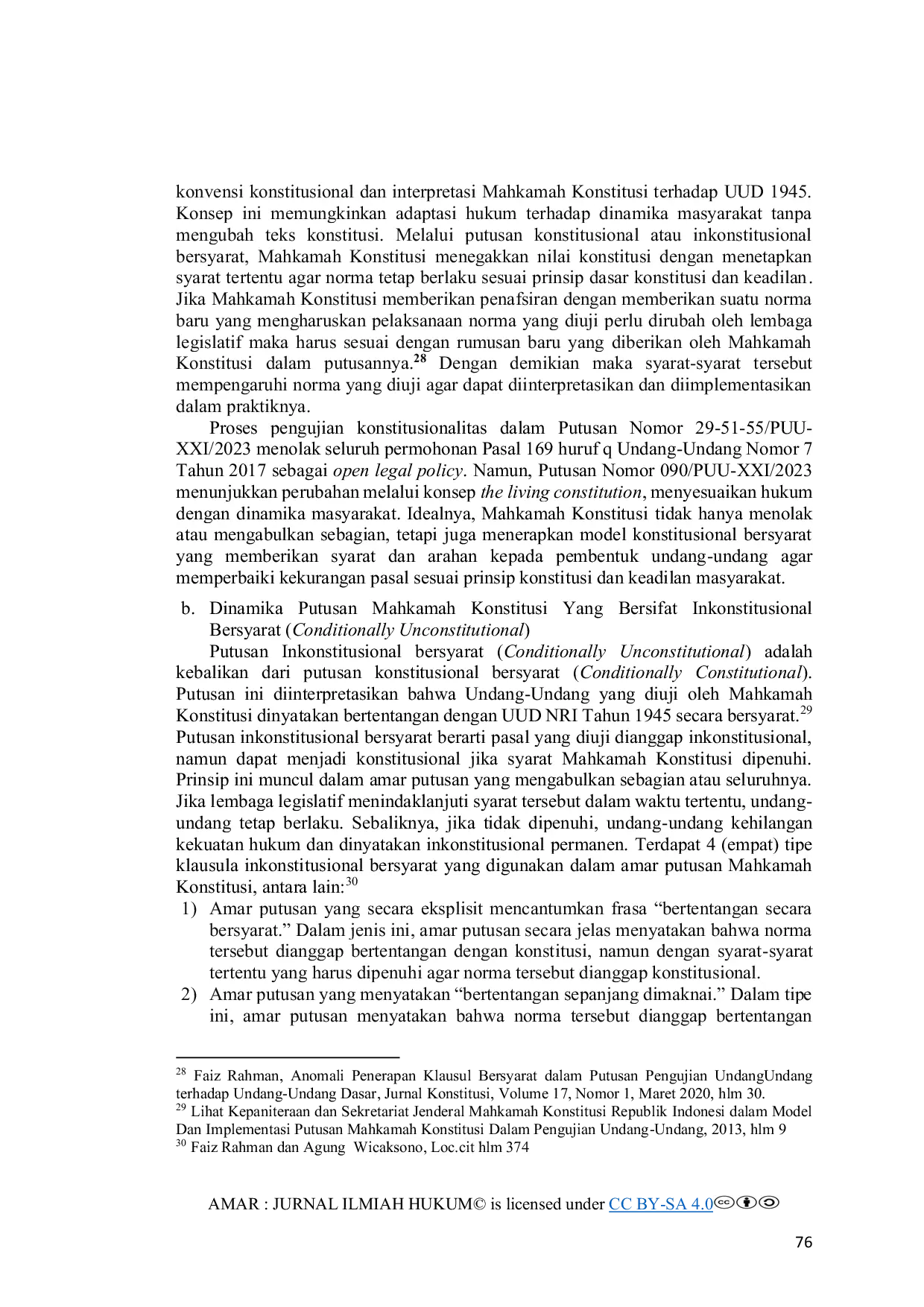 konvensi konstitusional dan interpretasi Mahkamah Konstitusi terhadap UUD 1945. Konsep ini memungkinkan adaptasi hukum terhadap dinamika masyarakat tanpa mengubah teks konstitusi. Melalui putusan konstitusional atau inkonstitusional bersyarat, Mahkamah Konstitusi menegakkan nilai konstitusi dengan menetapkan syarat tertentu agar norma tetap berlaku sesuai prinsip dasar konstitusi dan keadilan. Jika Mahkamah Konstitusi memberikan penafsiran dengan memberikan suatu norma baru yang mengharuskan pelaksanaan norma yang diuji perlu dirubah oleh lembaga legislatif maka harus sesuai dengan rumusan baru yang diberikan oleh Mahkamah Konstitusi dalam putusannya.$^{28}$ Dengan demikian maka syarat-syarat tersebut mempengaruhi norma yang diuji agar dapat diinterpretasikan dan diimplementasikan dalam praktiknya.

Proses pengujian konstitusionalitas dalam Putusan Nomor 29-51-55/PUU-XXI/2023 menolak seluruh permohonan Pasal 169 huruf q Undang-Undang Nomor 7 Tahun 2017 sebagai open legal policy. Namun, Putusan Nomor 090/PUU-XXI/2023 menunjukkan perubahan melalui konsep the living constitution, menyesuaikan hukum dengan dinamika masyarakat. Idealnya, Mahkamah Konstitusi tidak hanya menolak atau mengabulkan sebagian, tetapi juga menerapkan model konstitusional bersyarat yang memberikan syarat dan arahan kepada pembentuk undang-undang agar memperbaiki kekurangan pasal sesuai prinsip konstitusi dan keadilan masyarakat.

b. Dinamika Putusan Mahkamah Konstitusi Yang Bersifat Inkonstitusional Bersyarat (Conditionally Unconstitutional)

Putusan Inkonstitusional bersyarat (Conditionally Unconstitutional) adalah kebalikan dari putusan konstitusional bersyarat (Conditionally Constitutional). Putusan ini diinterpretasikan bahwa Undang-Undang yang diuji oleh Mahkamah Konstitusi dinyatakan bertentangan dengan UUD NRI Tahun 1945 secara bersyarat.$^{29}$ Putusan inkonstitusional bersyarat berarti pasal yang diuji dianggap inkonstitusional, namun dapat menjadi konstitusional jika syarat Mahkamah Konstitusi dipenuhi. Prinsip ini muncul dalam amar putusan yang mengabulkan sebagian atau seluruhnya. Jika lembaga legislatif menindaklanjuti syarat tersebut dalam waktu tertentu, undang-undang tetap berlaku. Sebaliknya, jika tidak dipenuhi, undang-undang kehilangan kekuatan hukum dan dinyatakan inkonstitusional permanen. Terdapat 4 (empat) tipe klausula inkonstitusional bersyarat yang digunakan dalam amar putusan Mahkamah Konstitusi, antara lain:$^{30}$

1) Amar putusan yang secara eksplisit mencantumkan frasa “bertentangan secara bersyarat.” Dalam jenis ini, amar putusan secara jelas menyatakan bahwa norma tersebut dianggap bertentangan dengan konstitusi, namun dengan syarat-syarat tertentu yang harus dipenuhi agar norma tersebut dianggap konstitusional.
2) Amar putusan yang menyatakan “bertentangan sepanjang dimaknai.” Dalam tipe ini, amar putusan menyatakan bahwa norma tersebut dianggap bertentangan

$^{28}$ Faiz Rahman, Anomali Penerapan Klausul Bersyarat dalam Putusan Pengujian UndangUndang terhadap Undang-Undang Dasar, Jurnal Konstitusi, Volume 17, Nomor 1, Maret 2020, hlm 30.
$^{29}$ Lihat Kepaniteraan dan Sekretariat Jenderal Mahkamah Konstitusi Republik Indonesi dalam Model Dan Implementasi Putusan Mahkamah Konstitusi Dalam Pengujian Undang-Undang, 2013, hlm 9
$^{30}$ Faiz Rahman dan Agung Wicaksono, Loc.cit hlm 374

AMAR : JURNAL ILMIAH HUKUM© is licensed under CC BY-SA 4.0

76